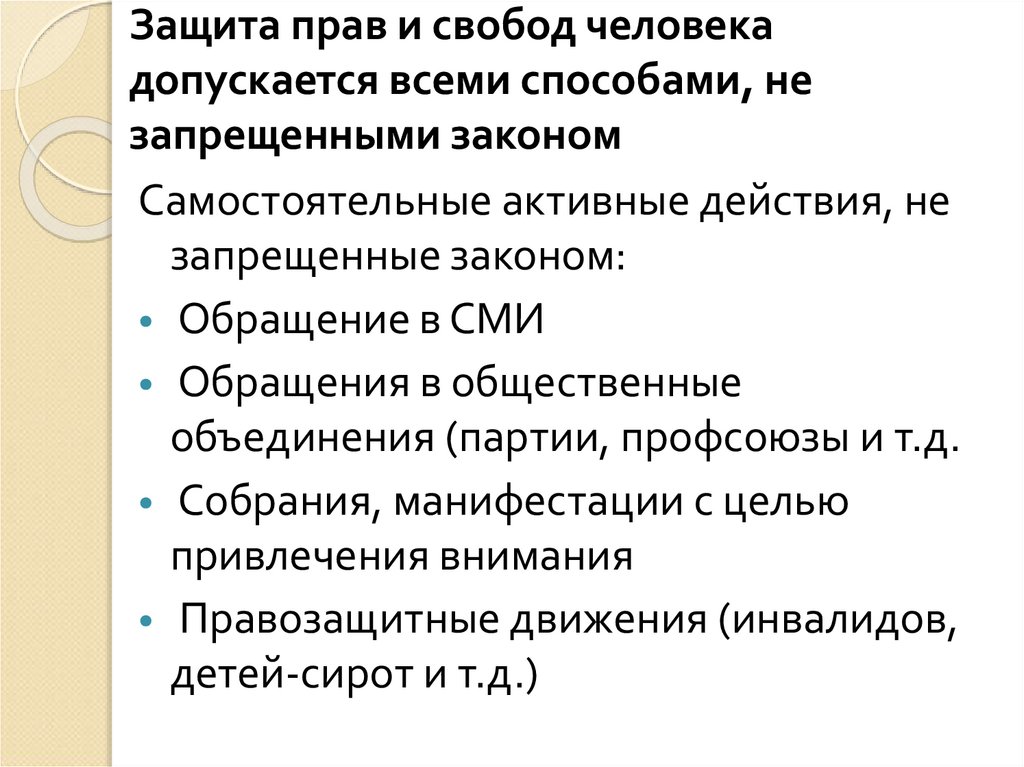 Защита прав и свобод человека допускается всеми способами, не запрещенными законом

Самостоятельные активные действия, не запрещенные законом:

• Обращение в СМИ
• Обращения в общественные объединения (партии, профсоюзы и т.д.
• Собрания, манифестации с целью привлечения внимания
• Правозащитные движения (инвалидов, детей-сирот и т.д.)